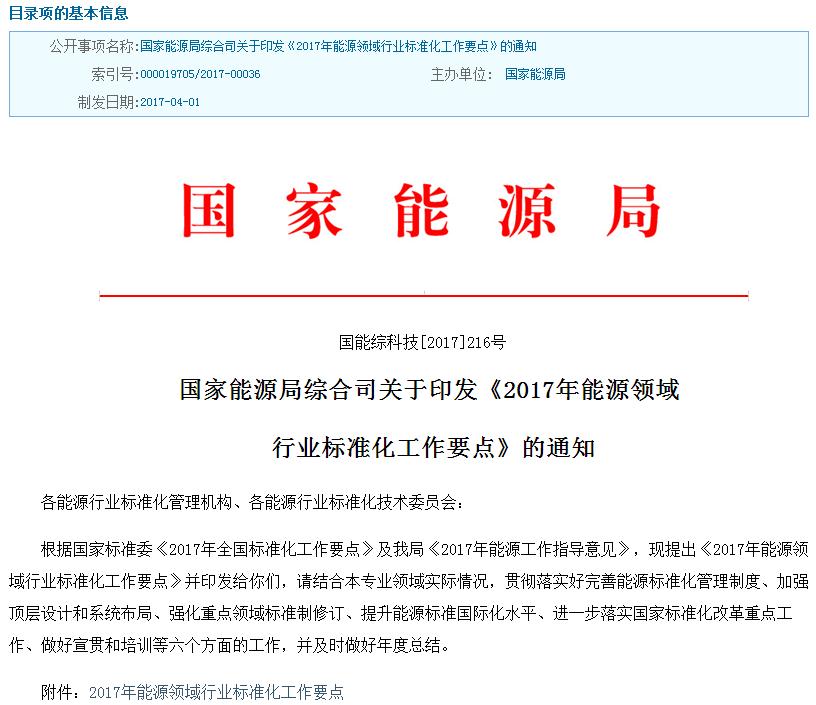 目录项的基本信息

公开事项名称:国家能源局综合司关于印发《2017年能源领域行业标准化工作要点》的通知

索引号:000019705/2017-00036

主办单位: 国家能源局

制发日期:2017-04-01

国家能源局

国能综科技[2017]216号

国家能源局综合司关于印发《2017年能源领域行业标准化工作要点》的通知

各能源行业标准化管理机构、各能源行业标准化技术委员会：

根据国家标准委《2017年全国标准化工作要点》及我局《2017年能源工作指导意见》，现提出《2017年能源领域行业标准化工作要点》并印发给你们，请结合本专业领域实际情况，贯彻落实好完善能源标准化管理制度、加强顶层设计和系统布局、强化重点领域标准制修订、提升能源标准国际化水平、进一步落实国家标准化改革重点工作、做好宣贯和培训等六个方面的工作，并及时做好年度总结。

附件：2017年能源领域行业标准化工作要点